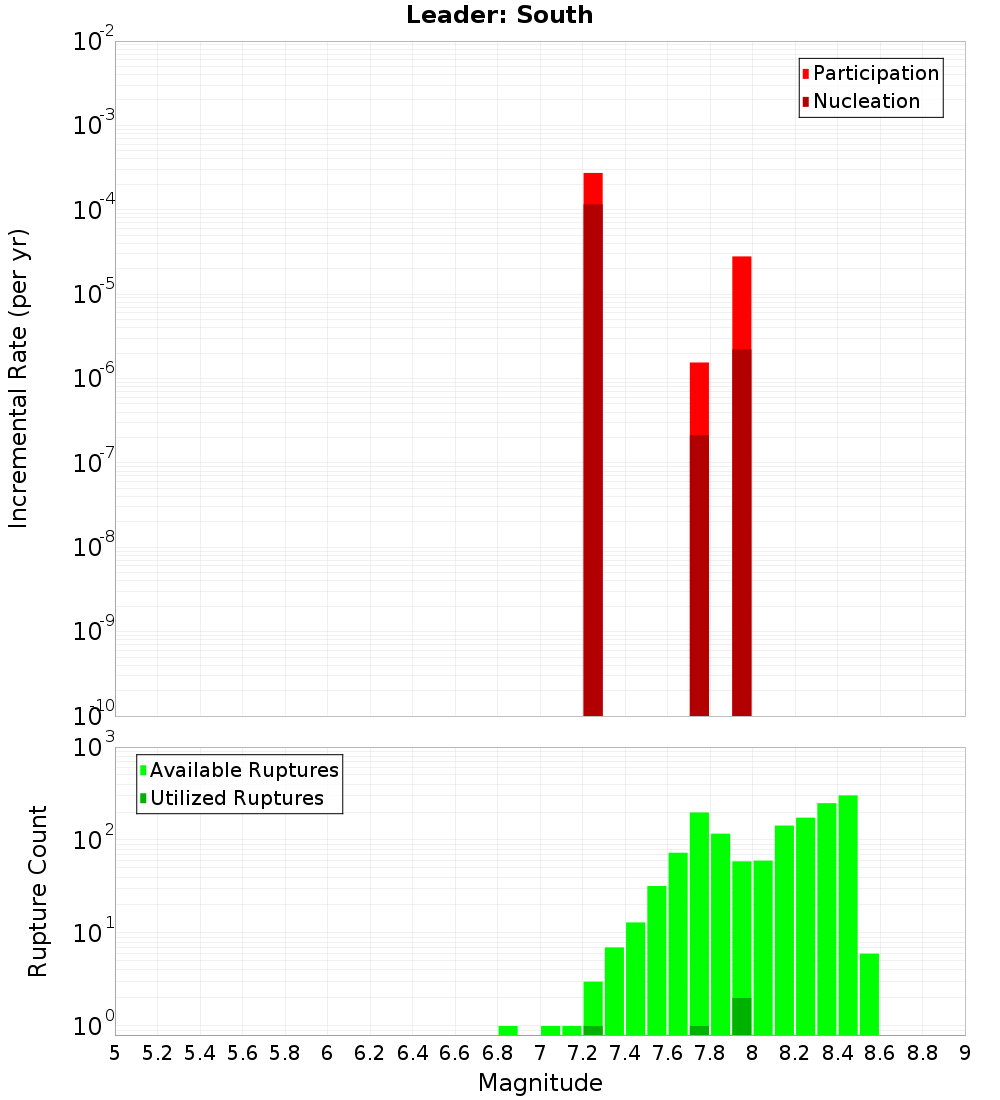 Leader: South

Participation
Nucleation

Incremental Rate (per yr)

$10^{-2}$
$10^{-3}$
$10^{-4}$
$10^{-5}$
$10^{-6}$
$10^{-7}$
$10^{-8}$
$10^{-9}$
$10^{-10}$

Available Ruptures
Utilized Ruptures

Rupture Count

$10^{3}$
$10^{2}$
$10^{1}$
$10^{0}$

5 5.2 5.4 5.6 5.8 6 6.2 6.4 6.6 6.8 7 7.2 7.4 7.6 7.8 8 8.2 8.4 8.6 8.8 9

Magnitude